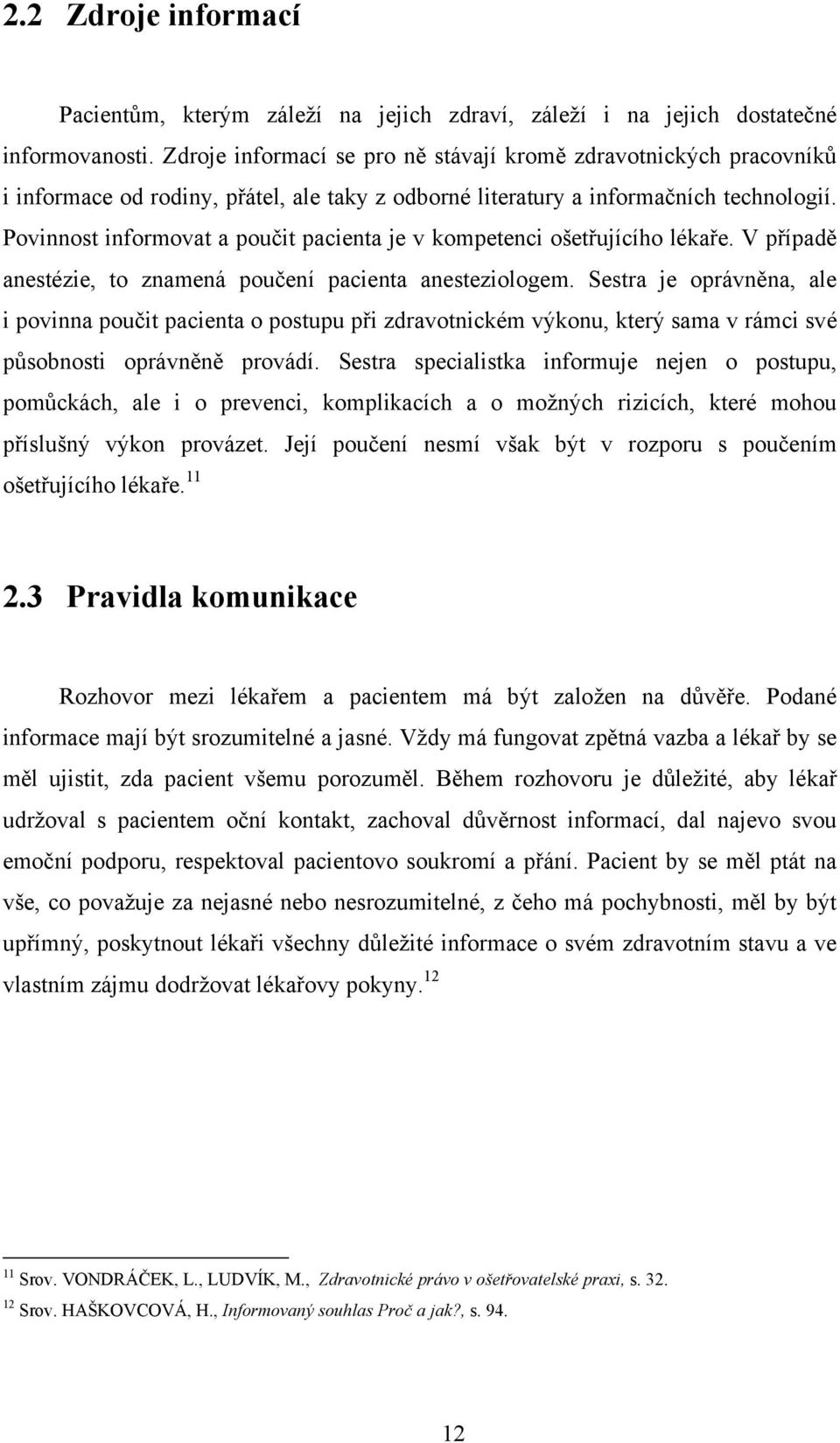 2.2 Zdroje informací

Pacientům, kterým záleží na jejich zdraví, záleží i na jejich dostatečné informovanosti. Zdroje informací se pro ně stávají kromě zdravotnických pracovníků i informace od rodiny, přátel, ale taky z odborné literatury a informačních technologií. Povinnost informovat a poučit pacienta je v kompetenci ošetřujícího lékaře. V případě anestézie, to znamená poučení pacienta anesteziologem. Sestra je oprávněna, ale i povinna poučit pacienta o postupu při zdravotnickém výkonu, který sama v rámci své působnosti oprávněně provádí. Sestra specialistka informuje nejen o postupu, pomůckách, ale i o prevenci, komplikacích a o možných rizicích, které mohou příslušný výkon provázet. Její poučení nesmí však být v rozporu s poučením ošetřujícího lékaře.$^{11}$

2.3 Pravidla komunikace

Rozhovor mezi lékařem a pacientem má být založen na důvěře. Podané informace mají být srozumitelné a jasné. Vždy má fungovat zpětná vazba a lékař by se měl ujistit, zda pacient všemu porozuměl. Během rozhovoru je důležité, aby lékař udržoval s pacientem oční kontakt, zachoval důvěrnost informací, dal najevo svou emoční podporu, respektoval pacientovo soukromí a přání. Pacient by se měl ptát na vše, co považuje za nejasné nebo nesrozumitelné, z čeho má pochybnosti, měl by být upřímný, poskytnout lékaři všechny důležité informace o svém zdravotním stavu a ve vlastním zájmu dodržovat lékařovy pokyny.$^{12}$

$^{11}$ Srov. VONDRÁČEK, L., LUDVÍK, M., Zdravotnické právo v ošetřovatelské praxi, s. 32.

$^{12}$ Srov. HAŠKOVCOVÁ, H., Informovaný souhlas Proč a jak?, s. 94.

12